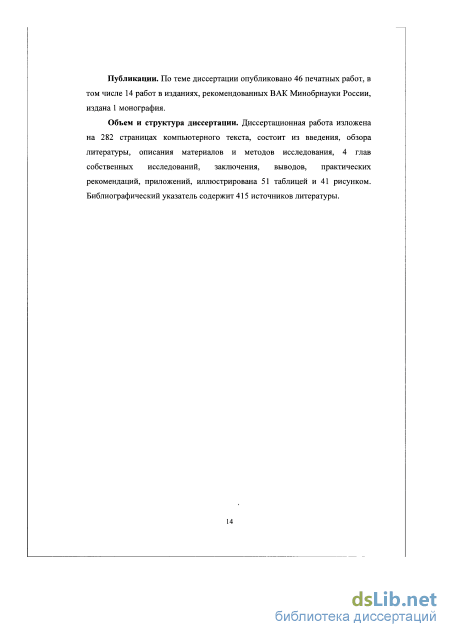 **Публикации.** По теме диссертации опубликовано 46 печатных работ, в том числе 14 работ в изданиях, рекомендованных ВАК Минобрнауки России, издана 1 монография.

**Объем и структура диссертации.** Диссертационная работа изложена на 282 страницах компьютерного текста, состоит из введения, обзора литературы, описания материалов и методов исследования, 4 глав собственных исследований, заключения, выводов, практических рекомендаций, приложений, иллюстрирована 51 таблицей и 41 рисунком. Библиографический указатель содержит 415 источников литературы.

14

dsLib.net
библиотека диссертаций